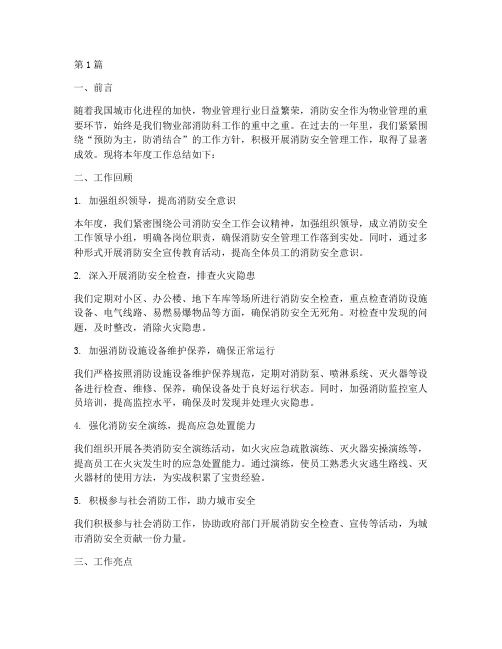 第1篇

一、前言

随着我国城市化进程的加快，物业管理行业日益繁荣，消防安全作为物业管理的重要环节，始终是我们物业部消防科工作的重中之重。在过去的一年里，我们紧紧围绕“预防为主，防消结合”的工作方针，积极开展消防安全管理工作，取得了显著成效。现将本年度工作总结如下：

二、工作回顾

1. 加强组织领导，提高消防安全意识

本年度，我们紧密围绕公司消防安全工作会议精神，加强组织领导，成立消防安全工作领导小组，明确各岗位职责，确保消防安全管理工作落到实处。同时，通过多种形式开展消防安全宣传教育活动，提高全体员工的消防安全意识。

2. 深入开展消防安全检查，排查火灾隐患

我们定期对小区、办公楼、地下车库等场所进行消防安全检查，重点检查消防设施设备、电气线路、易燃易爆物品等方面，确保消防安全无死角。对检查中发现的问题，及时整改，消除火灾隐患。

3. 加强消防设施设备维护保养，确保正常运行

我们严格按照消防设施设备维护保养规范，定期对消防泵、喷淋系统、灭火器等设备进行检查、维修、保养，确保设备处于良好运行状态。同时，加强消防监控室人员培训，提高监控水平，确保及时发现并处理火灾隐患。

4. 强化消防安全演练，提高应急处置能力

我们组织开展各类消防安全演练活动，如火灾应急疏散演练、灭火器实操演练等，提高员工在火灾发生时的应急处置能力。通过演练，使员工熟悉火灾逃生路线、灭火器材的使用方法，为实战积累了宝贵经验。

5. 积极参与社会消防工作，助力城市安全

我们积极参与社会消防工作，协助政府部门开展消防安全检查、宣传等活动，为城市消防安全贡献一份力量。

三、工作亮点